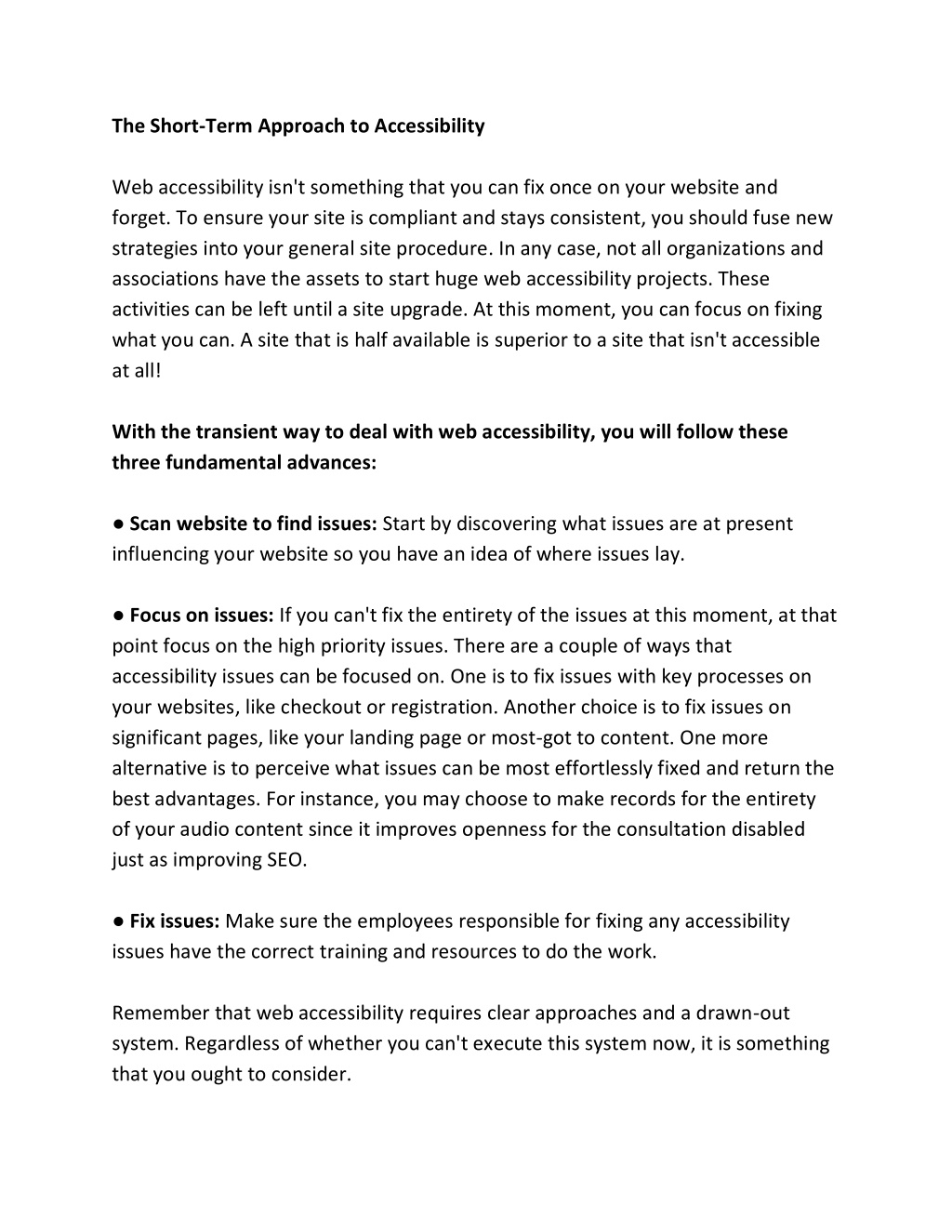 The Short-Term Approach to Accessibility

Web accessibility isn't something that you can fix once on your website and forget. To ensure your site is compliant and stays consistent, you should fuse new strategies into your general site procedure. In any case, not all organizations and associations have the assets to start huge web accessibility projects. These activities can be left until a site upgrade. At this moment, you can focus on fixing what you can. A site that is half available is superior to a site that isn't accessible at all!

With the transient way to deal with web accessibility, you will follow these three fundamental advances:

● Scan website to find issues: Start by discovering what issues are at present influencing your website so you have an idea of where issues lay.

● Focus on issues: If you can't fix the entirety of the issues at this moment, at that point focus on the high priority issues. There are a couple of ways that accessibility issues can be focused on. One is to fix issues with key processes on your websites, like checkout or registration. Another choice is to fix issues on significant pages, like your landing page or most-got to content. One more alternative is to perceive what issues can be most effortlessly fixed and return the best advantages. For instance, you may choose to make records for the entirety of your audio content since it improves openness for the consultation disabled just as improving SEO.

● Fix issues: Make sure the employees responsible for fixing any accessibility issues have the correct training and resources to do the work.

Remember that web accessibility requires clear approaches and a drawn-out system. Regardless of whether you can't execute this system now, it is something that you ought to consider.